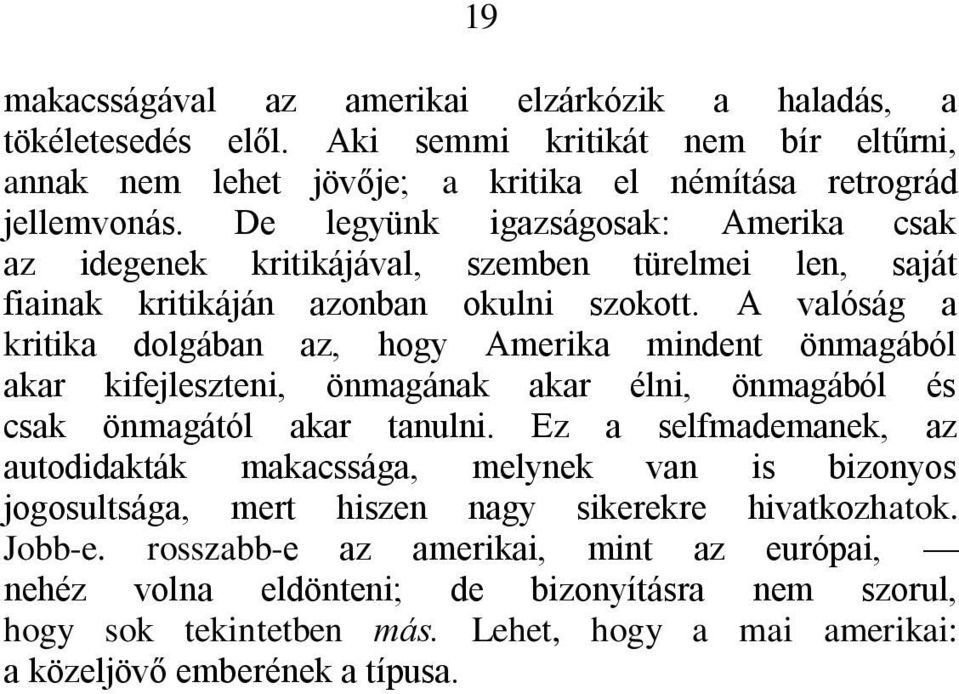 19

makacsságával az amerikai elzárkózik a haladás, a tökéletesedés elől. Aki semmi kritikát nem bír eltűrni, annak nem lehet jövője; a kritika el némítása retrográd jellemvonás. De legyünk igazságosak: Amerika csak az idegenek kritikájával, szemben türelmei len, saját fiainak kritikáján azonban okulni szokott. A valóság a kritika dolgában az, hogy Amerika mindent önmagából akar kifejleszteni, önmagának akar élni, önmagából és csak önmagától akar tanulni. Ez a selfmademanek, az autodidakták makacssága, melynek van is bizonyos jogosultsága, mert hiszen nagy sikerekre hivatkozhatok. Jobb-e. rosszabb-e az amerikai, mint az európai, — nehéz volna eldönteni; de bizonyításra nem szorul, hogy sok tekintetben más. Lehet, hogy a mai amerikai: a közeljövő emberének a típusa.